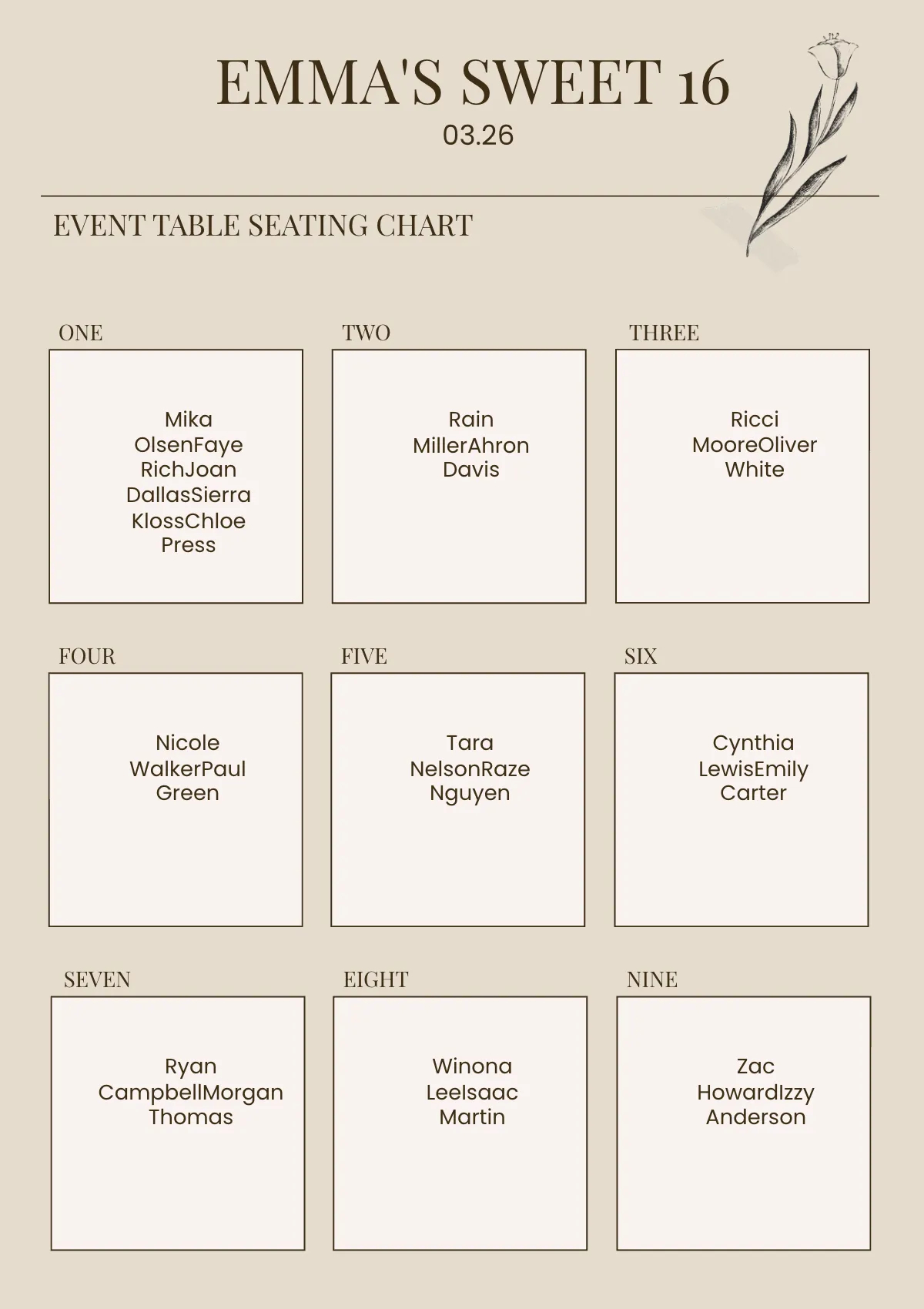 EMMA'S SWEET 16
03.26

EVENT TABLE SEATING CHART

ONE

Mika
OlsenFaye
RichJoan
DallasSierra
KlossChloe
Press

TWO

Rain
MillerAhron
Davis

THREE

Ricci
MooreOliver
White

FOUR

Nicole
WalkerPaul
Green

FIVE

Tara
NelsonRaze
Nguyen

SIX

Cynthia
LewisEmily
Carter

SEVEN

Ryan
CampbellMorgan
Thomas

EIGHT

Winona
LeeIsaac
Martin

NINE

Zac
HowardIzzy
Anderson